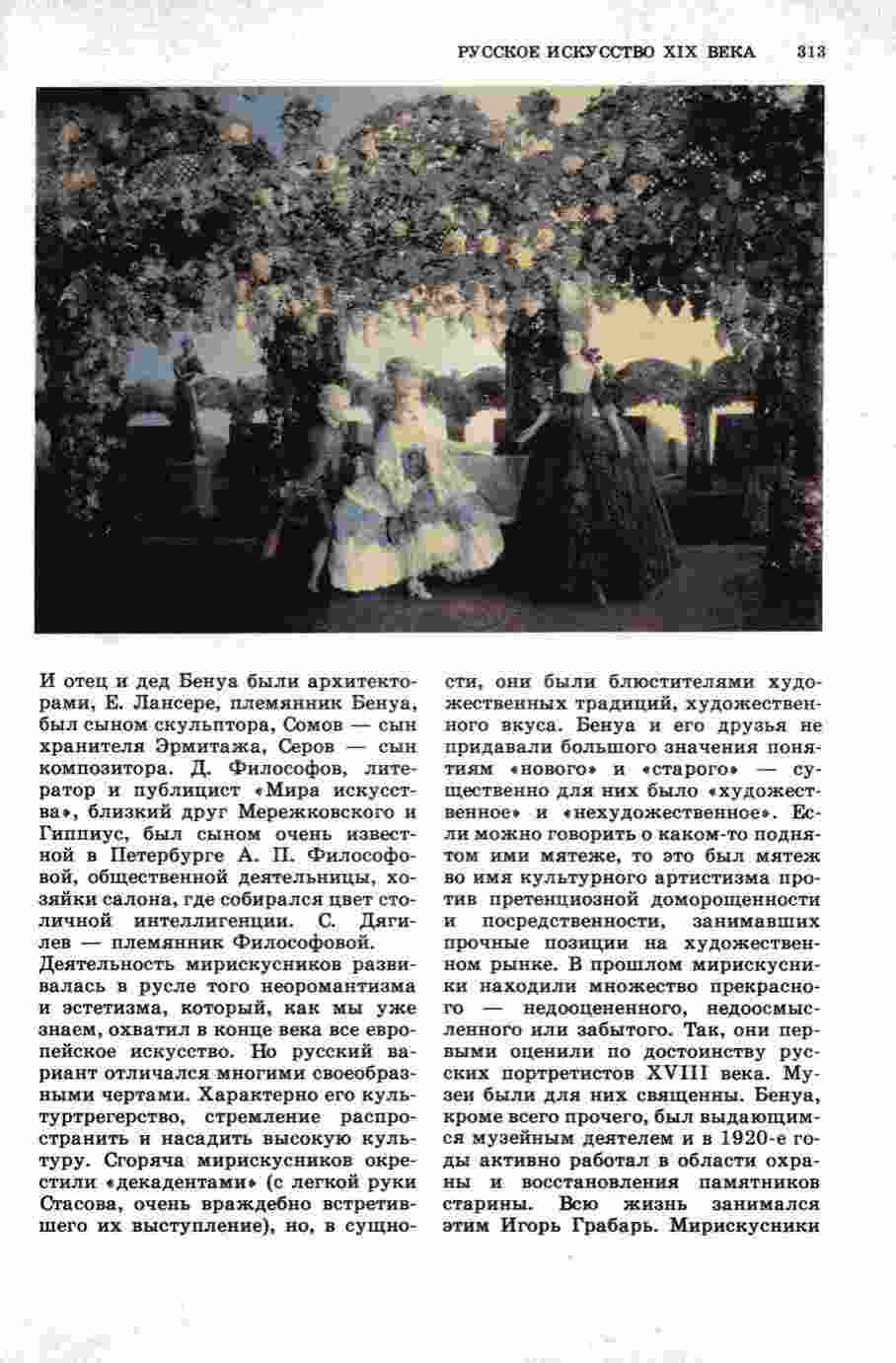 РУССКОЕ ИСКУССТВО XIX ВЕКА 313

И отец и дед Бенуа были архитекторами, Е. Лансере, племянник Бенуа, был сыном скульптора, Сомов — сын хранителя Эрмитажа, Серов — сын композитора. Д. Философов, литератор и публицист «Мира искусства», близкий друг Мережковского и Гиппиус, был сыном очень известной в Петербурге А. П. Философовой, общественной деятельницы, хозяйки салона, где собирался цвет столичной интеллигенции. С. Дягилев — племянник Философовой.
Деятельность мирискусников развивалась в русле того неоромантизма и эстетизма, который, как мы уже знаем, охватил в конце века все европейское искусство. Но русский вариант отличался многими своеобразными чертами. Характерно его культуртрегерство, стремление распространить и насадить высокую культуру. Сгоряча мирискусников окрестили «декадентами» (с легкой руки Стасова, очень враждебно встретившего их выступление), но, в сущности, они были блюстителями художественных традиций, художественного вкуса. Бенуа и его друзья не придавали большого значения понятиям «нового» и «старого» — существенно для них было «художественное» и «нехудожественное». Если можно говорить о каком-то поднятом ими мятеже, то это был мятеж во имя культурного артистизма против претенциозной доморощенности и посредственности, занимавших прочные позиции на художественном рынке. В прошлом мирискусники находили множество прекрасного — недооцененного, недоосмысленного или забытого. Так, они первыми оценили по достоинству русских портретистов XVIII века. Музеи были для них священны. Бенуа, кроме всего прочего, был выдающимся музейным деятелем и в 1920-е годы активно работал в области охраны и восстановления памятников старины. Всю жизнь занимался этим Игорь Грабарь. Мирискусники